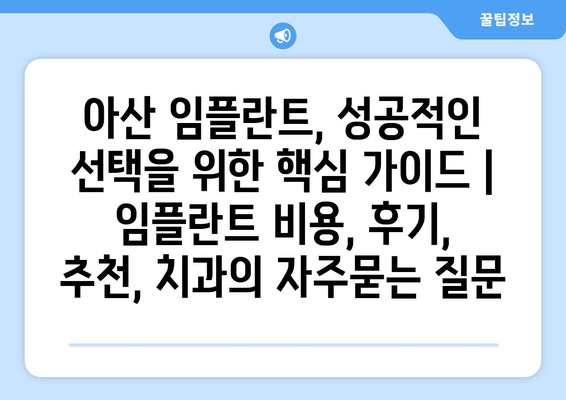 꿀팁정보

아산 임플란트, 성공적인 선택을 위한 핵심 가이드 | 임플란트 비용, 후기, 추천, 치과의 자주묻는 질문